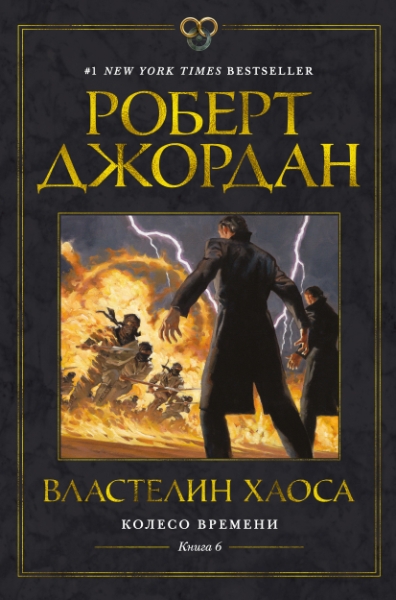 #1 NEW YORK TIMES BESTSELLER

РОБЕРТ ДЖОРДАН

ВЛАСТЕЛИН ХАОСА

КОЛЕСО ВРЕМЕНИ

Книга 6